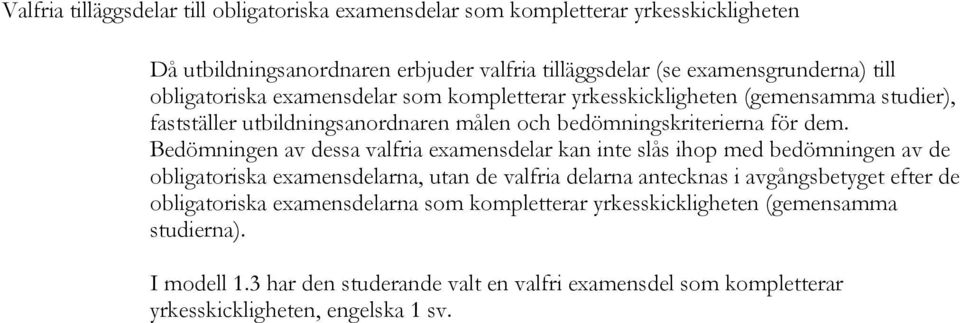 Valfria tilläggsdelar till obligatoriska examensdelar som kompletterar yrkesskickligheten

Då utbildningsanordnaren erbjuder valfria tilläggsdelar (se examensgrunderna) till obligatoriska examensdelar som kompletterar yrkesskickligheten (gemensamma studier), fastställer utbildningsanordnaren målen och bedömningskriterierna för dem. Bedömningen av dessa valfria examensdelar kan inte slås ihop med bedömningen av de obligatoriska examensdelarna, utan de valfria delarna antecknas i avgångsbetyget efter de obligatoriska examensdelarna som kompletterar yrkesskickligheten (gemensamma studierna).

I modell 1.3 har den studerande valt en valfri examensdel som kompletterar yrkesskickligheten, engelska 1 sv.